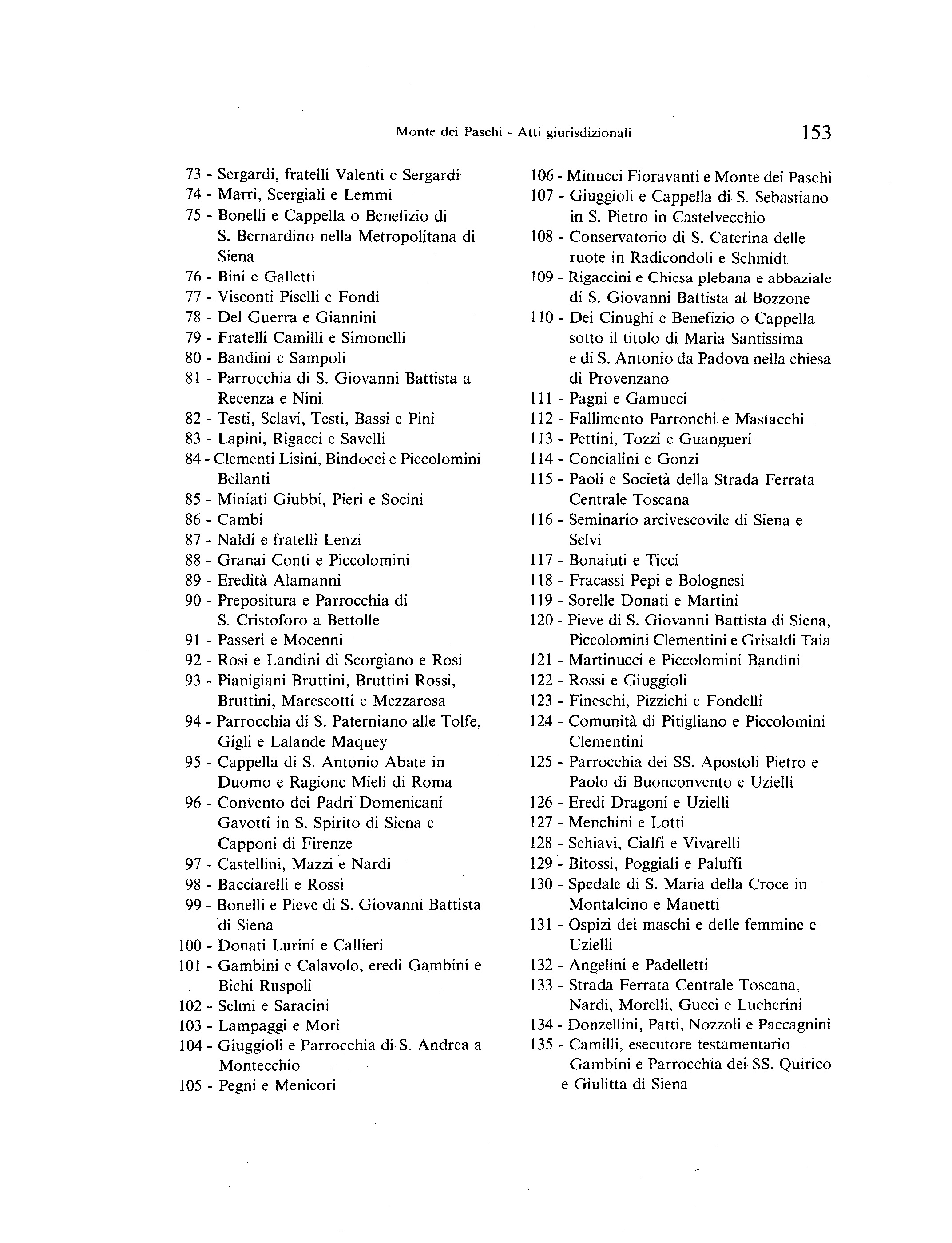 Monte dei Paschi - Atti giurisdizionali 153

73 - Sergardi, fratelli Valenti e Sergardi
74 - Marri, Scergiali e Lemmi
75 - Bonelli e Cappella o Benefizio di S. Bernardino nella Metropolitana di Siena
76 - Bini e Galletti
77 - Visconti Piselli e Fondi
78 - Del Guerra e Giannini
79 - Fratelli Camilli e Simonelli
80 - Bandini e Sampoli
81 - Parrocchia di S. Giovanni Battista a Recenza e Nini
82 - Testi, Sclavi, Testi, Bassi e Pini
83 - Lapini, Rigacci e Savelli
84 - Clementi Lisini, Bindocci e Piccolomini Bellanti
85 - Miniati Giubbi, Pieri e Socini
86 - Cambi
87 - Naldi e fratelli Lenzi
88 - Granai Conti e Piccolomini
89 - Eredità Alamanni
90 - Prepositura e Parrocchia di S. Cristoforo a Bettolle
91 - Passeri e Mocenni
92 - Rosi e Landini di Scorgiano e Rosi
93 - Pianigiani Bruttini, Bruttini Rossi, Bruttini, Marescotti e Mezzarosa
94 - Parrocchia di S. Paterniano alle Tolfe, Gigli e Lalande Maquey
95 - Cappella di S. Antonio Abate in Duomo e Ragione Mieli di Roma
96 - Convento dei Padri Domenicani Gavotti in S. Spirito di Siena e Capponi di Firenze
97 - Castellini, Mazzi e Nardi
98 - Bacciarelli e Rossi
99 - Bonelli e Pieve di S. Giovanni Battista di Siena
100 - Donati Lurini e Callieri
101 - Gambini e Calavolo, eredi Gambini e Bichi Ruspoli
102 - Selmi e Saracini
103 - Lampaggi e Mori
104 - Giuggioli e Parrocchia di S. Andrea a Montecchio
105 - Pegni e Menicori

106 - Minucci Fioravanti e Monte dei Paschi
107 - Giuggioli e Cappella di S. Sebastiano in S. Pietro in Castelvecchio
108 - Conservatorio di S. Caterina delle ruote in Radicondoli e Schmidt
109 - Rigaccini e Chiesa plebana e abbaziale di S. Giovanni Battista al Bozzone
110 - Dei Cinughi e Benefizio o Cappella sotto il titolo di Maria Santissima e di S. Antonio da Padova nella chiesa di Provenzano
111 - Pagni e Gamucci
112 - Fallimento Parronchi e Mastacchi
113 - Pettini, Tozzi e Guangueri
114 - Concialini e Gonzi
115 - Paoli e Società della Strada Ferrata Centrale Toscana
116 - Seminario arcivescovile di Siena e Selvi
117 - Bonaiuti e Ticci
118 - Fracassi Pepi e Bolognesi
119 - Sorelle Donati e Martini
120 - Pieve di S. Giovanni Battista di Siena, Piccolomini Clementini e Grisaldi Taia
121 - Martinucci e Piccolomini Bandini
122 - Rossi e Giuggioli
123 - Fineschi, Pizzichi e Fondelli
124 - Comunità di Pitigliano e Piccolomini Clementini
125 - Parrocchia dei SS. Apostoli Pietro e Paolo di Buonconvento e Uzielli
126 - Eredi Dragoni e Uzielli
127 - Menchini e Lotti
128 - Schiavi, Cialfi e Vivarelli
129 - Bitossi, Poggiali e Paluffi
130 - Spedale di S. Maria della Croce in Montalcino e Manetti
131 - Ospizi dei maschi e delle femmine e Uzielli
132 - Angelini e Padelletti
133 - Strada Ferrata Centrale Toscana, Nardi, Morelli, Gucci e Lucherini
134 - Donzellini, Patti, Nozzoli e Paccagnini
135 - Camilli, esecutore testamentario Gambini e Parrocchia dei SS. Quirico e Giulitta di Siena